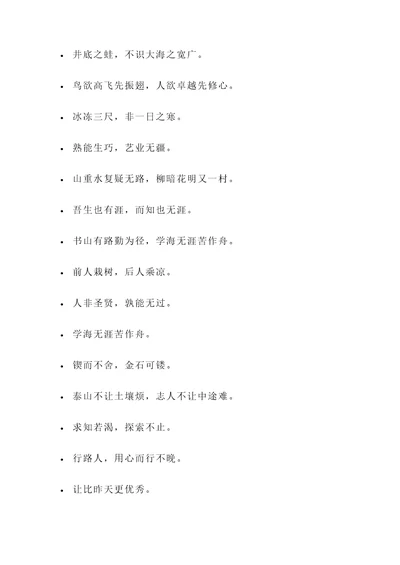 - 井底之蛙，不识大海之宽广。
- 鸟欲高飞先振翅，人欲卓越先修心。
- 冰冻三尺，非一日之寒。
- 熟能生巧，艺业无疆。
- 山重水复疑无路，柳暗花明又一村。
- 吾生也有涯，而知也无涯。
- 书山有路勤为径，学海无涯苦作舟。
- 前人栽树，后人乘凉。
- 人非圣贤，孰能无过。
- 学海无涯苦作舟。
- 锲而不舍，金石可镂。
- 泰山不让土壤烦，志人不让中途难。
- 求知若渴，探索不止。
- 行路人，用心而行不晚。
- 让比昨天更优秀。